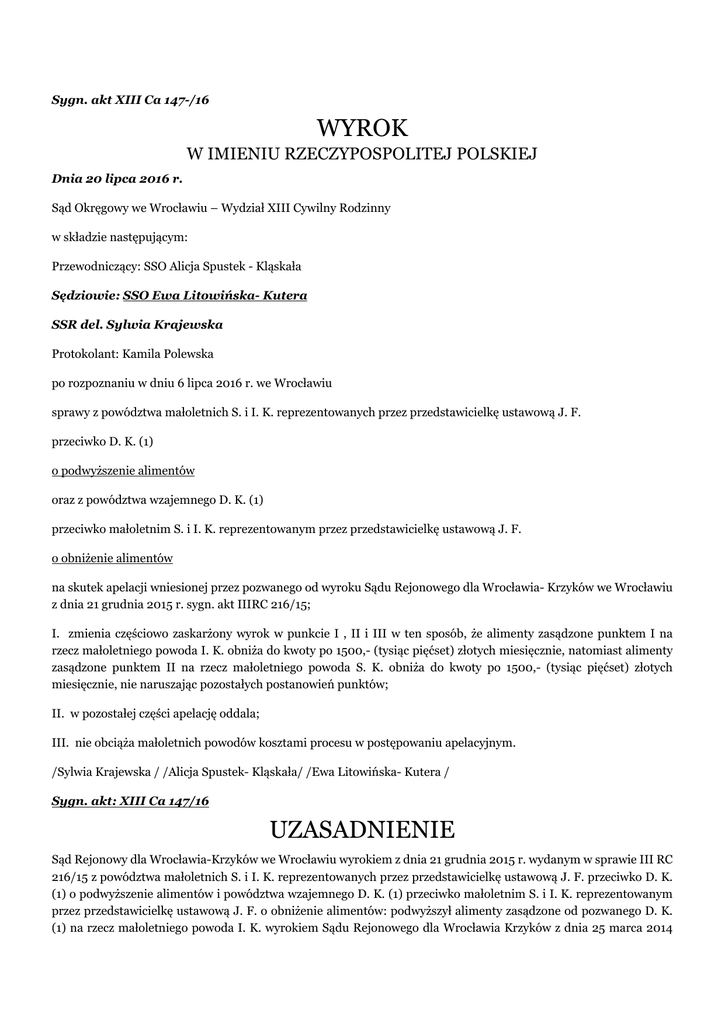 Sygn. akt XIII Ca 147-/16

WYROK
W IMIENIU RZECZYPOSPOLITEJ POLSKIEJ

Dnia 20 lipca 2016 r.

Sąd Okręgowy we Wrocławiu – Wydział XIII Cywilny Rodzinny

w składzie następującym:

Przewodniczący: SSO Alicja Spustek - Kląskała

Sędziowie: SSO Ewa Litowińska- Kutera

SSR del. Sylwia Krajewska

Protokolant: Kamila Polewska

po rozpoznaniu w dniu 6 lipca 2016 r. we Wrocławiu

sprawy z powództwa małoletnich S. i I. K. reprezentowanych przez przedstawicielkę ustawową J. F.

przeciwko D. K. (1)

o podwyższenie alimentów

oraz z powództwa wzajemnego D. K. (1)

przeciwko małoletnim S. i I. K. reprezentowanym przez przedstawicielkę ustawową J. F.

o obniżenie alimentów

na skutek apelacji wniesionej przez pozwanego od wyroku Sądu Rejonowego dla Wrocławia- Krzyków we Wrocławiu z dnia 21 grudnia 2015 r. sygn. akt IIIRC 216/15;

I. zmienia częściowo zaskarżony wyrok w punkcie I , II i III w ten sposób, że alimenty zasądzone punktem I na rzecz małoletniego powoda I. K. obniża do kwoty po 1500,- (tysiąc pięćset) złotych miesięcznie, natomiast alimenty zasądzone punktem II na rzecz małoletniego powoda S. K. obniża do kwoty po 1500,- (tysiąc pięćset) złotych miesięcznie, nie naruszając pozostałych postanowień punktów;

II. w pozostałej części apelację oddala;

III. nie obciąża małoletnich powodów kosztami procesu w postępowaniu apelacyjnym.

/Sylwia Krajewska / /Alicja Spustek- Kląskała/ /Ewa Litowińska- Kutera /

Sygn. akt: XIII Ca 147/16

UZASADNIENIE

Sąd Rejonowy dla Wrocławia-Krzyków we Wrocławiu wyrokiem z dnia 21 grudnia 2015 r. wydanym w sprawie III RC 216/15 z powództwa małoletnich S. i I. K. reprezentowanych przez przedstawicielkę ustawową J. F. przeciwko D. K. (1) o podwyższenie alimentów i powództwa wzajemnego D. K. (1) przeciwko małoletnim S. i I. K. reprezentowanym przez przedstawicielkę ustawową J. F. o obniżenie alimentów: podwyższył alimenty zasądzone od pozwanego D. K. (1) na rzecz małoletniego powoda I. K. wyrokiem Sądu Rejonowego dla Wrocławia Krzyków z dnia 25 marca 2014